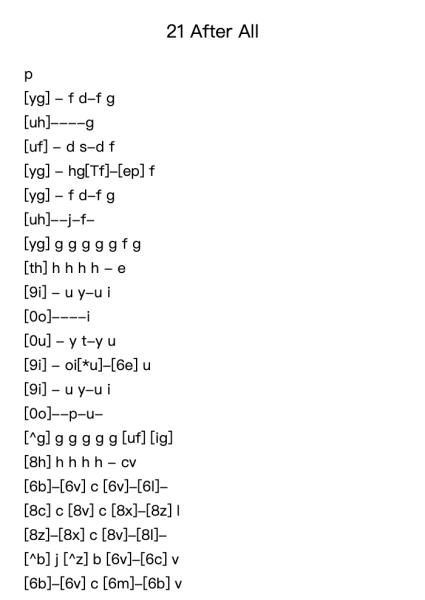 21 After All

p
[yg] – f d–f g
[uh]––––g
[uf] – d s–d f
[yg] – hg[Tf]–[ep] f
[yg] – f d–f g
[uh]––j–f–
[yg] g g g g g f g
[th] h h h h – e
[9i] – u y–u i
[0o]––––i
[0u] – y t–y u
[9i] – oi[*u]–[6e] u
[9i] – u y–u i
[0o]––p–u–
[^g] g g g g g [uf] [ig]
[8h] h h h h – cv
[6b]–[6v] c [6v]–[6l]–
[8c] c [8v] c [8x]–[8z] l
[8z]–[8x] c [8v]–[8l]–
[^b] j [^z] b [6v]–[6c] v
[6b]–[6v] c [6m]–[6b] v